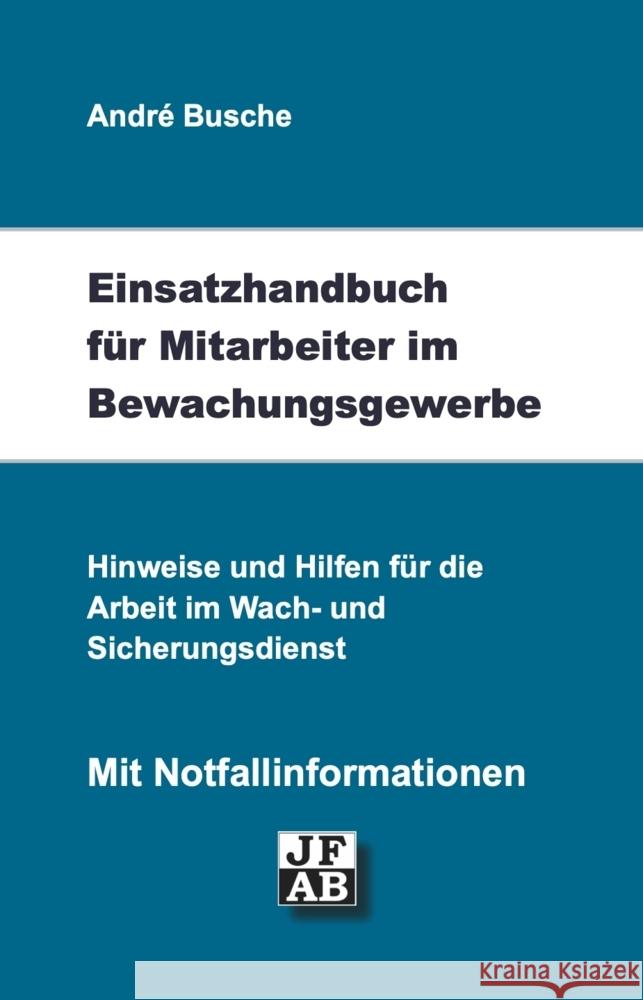 André Busche

Einsatzhandbuch für Mitarbeiter im Bewachungsgewerbe

Hinweise und Hilfen für die Arbeit im Wach- und Sicherungsdienst

Mit Notfallinformationen

JF
AB